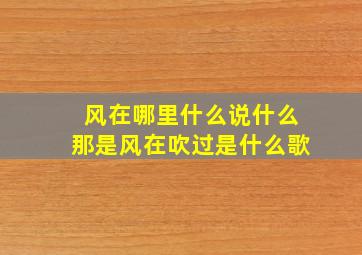 风在哪里什么说什么
那是风在吹过是什么歌